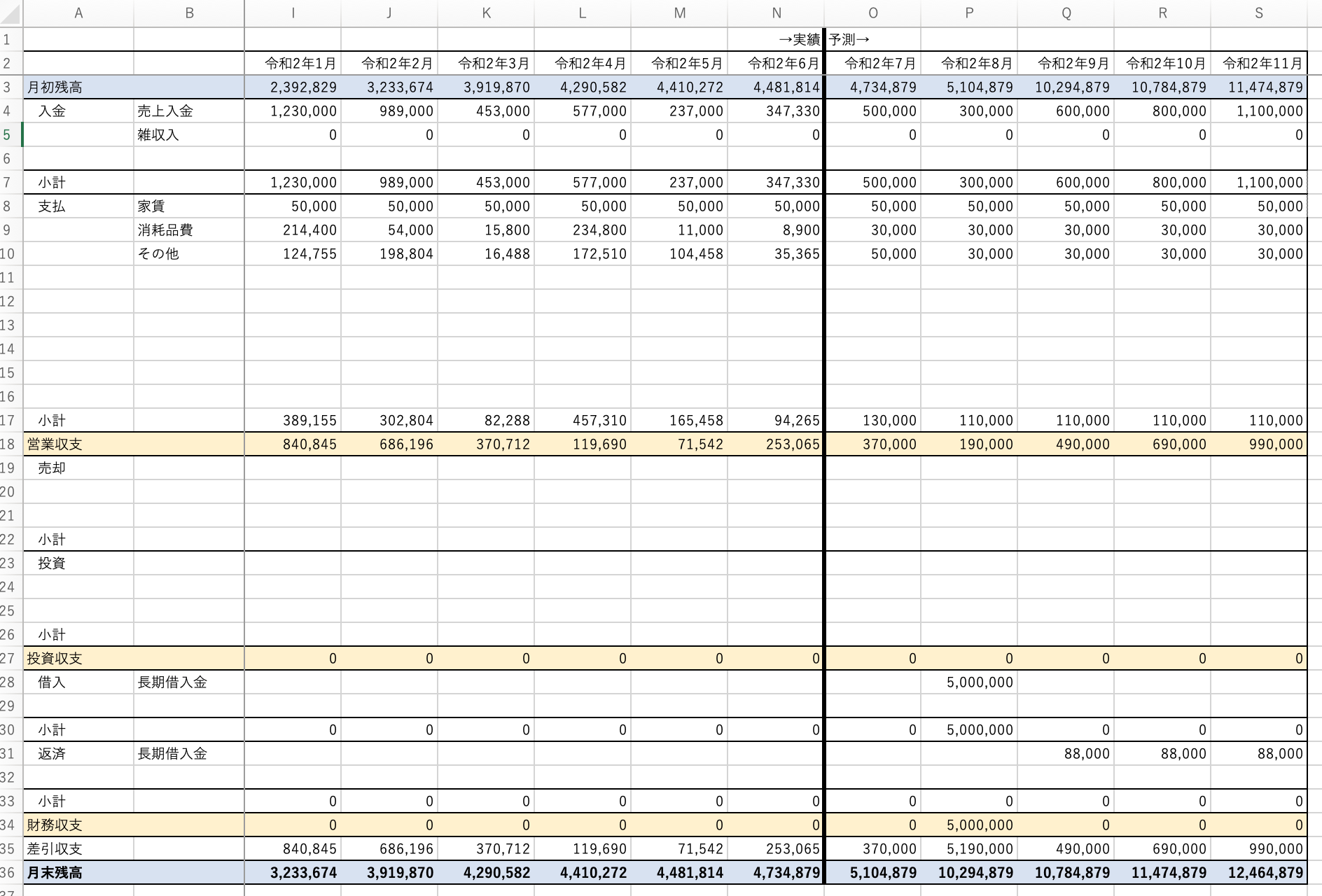 |  | A | B | I | J | K | L | M | N | O | P | Q | R | S |
|---|---|---|---|---|---|---|---|---|---|---|---|---|---|
| 1 |  |  |  |  |  |  |  | →実績 | 予測→ |  |  |  |  |
| 2 |  |  | 令和2年1月 | 令和2年2月 | 令和2年3月 | 令和2年4月 | 令和2年5月 | 令和2年6月 | 令和2年7月 | 令和2年8月 | 令和2年9月 | 令和2年10月 | 令和2年11月 |
| 3 | 月初残高 |  | 2,392,829 | 3,233,674 | 3,919,870 | 4,290,582 | 4,410,272 | 4,481,814 | 4,734,879 | 5,104,879 | 10,294,879 | 10,784,879 | 11,474,879 |
| 4 | 入金 | 売上入金 | 1,230,000 | 989,000 | 453,000 | 577,000 | 237,000 | 347,330 | 500,000 | 300,000 | 600,000 | 800,000 | 1,100,000 |
| 5 |  | 雑収入 | 0 | 0 | 0 | 0 | 0 | 0 | 0 | 0 | 0 | 0 | 0 |
| 6 |  |  |  |  |  |  |  |  |  |  |  |  |  |
| 7 | 小計 |  | 1,230,000 | 989,000 | 453,000 | 577,000 | 237,000 | 347,330 | 500,000 | 300,000 | 600,000 | 800,000 | 1,100,000 |
| 8 | 支払 | 家賃 | 50,000 | 50,000 | 50,000 | 50,000 | 50,000 | 50,000 | 50,000 | 50,000 | 50,000 | 50,000 | 50,000 |
| 9 |  | 消耗品費 | 214,400 | 54,000 | 15,800 | 234,800 | 11,000 | 8,900 | 30,000 | 30,000 | 30,000 | 30,000 | 30,000 |
| 10 |  | その他 | 124,755 | 198,804 | 16,488 | 172,510 | 104,458 | 35,365 | 50,000 | 30,000 | 30,000 | 30,000 | 30,000 |
| 11 |  |  |  |  |  |  |  |  |  |  |  |  |  |
| 12 |  |  |  |  |  |  |  |  |  |  |  |  |  |
| 13 |  |  |  |  |  |  |  |  |  |  |  |  |  |
| 14 |  |  |  |  |  |  |  |  |  |  |  |  |  |
| 15 |  |  |  |  |  |  |  |  |  |  |  |  |  |
| 16 |  |  |  |  |  |  |  |  |  |  |  |  |  |
| 17 | 小計 |  | 389,155 | 302,804 | 82,288 | 457,310 | 165,458 | 94,265 | 130,000 | 110,000 | 110,000 | 110,000 | 110,000 |
| 18 | 営業収支 |  | 840,845 | 686,196 | 370,712 | 119,690 | 71,542 | 253,065 | 370,000 | 190,000 | 490,000 | 690,000 | 990,000 |
| 19 | 売却 |  |  |  |  |  |  |  |  |  |  |  |  |
| 20 |  |  |  |  |  |  |  |  |  |  |  |  |  |
| 21 |  |  |  |  |  |  |  |  |  |  |  |  |  |
| 22 | 小計 |  |  |  |  |  |  |  |  |  |  |  |  |
| 23 | 投資 |  |  |  |  |  |  |  |  |  |  |  |  |
| 24 |  |  |  |  |  |  |  |  |  |  |  |  |  |
| 25 |  |  |  |  |  |  |  |  |  |  |  |  |  |
| 26 | 小計 |  |  |  |  |  |  |  |  |  |  |  |  |
| 27 | 投資収支 |  | 0 | 0 | 0 | 0 | 0 | 0 | 0 | 0 | 0 | 0 | 0 |
| 28 | 借入 | 長期借入金 |  |  |  |  |  |  |  | 5,000,000 |  |  |  |
| 29 |  |  |  |  |  |  |  |  |  |  |  |  |  |
| 30 | 小計 |  | 0 | 0 | 0 | 0 | 0 | 0 | 0 | 5,000,000 | 0 | 0 | 0 |
| 31 | 返済 | 長期借入金 |  |  |  |  |  |  |  |  | 88,000 | 88,000 | 88,000 |
| 32 |  |  |  |  |  |  |  |  |  |  |  |  |  |
| 33 | 小計 |  | 0 | 0 | 0 | 0 | 0 | 0 | 0 | 0 | 0 | 0 | 0 |
| 34 | 財務収支 |  | 0 | 0 | 0 | 0 | 0 | 0 | 0 | 5,000,000 | 0 | 0 | 0 |
| 35 | 差引収支 |  | 840,845 | 686,196 | 370,712 | 119,690 | 71,542 | 253,065 | 370,000 | 5,190,000 | 490,000 | 690,000 | 990,000 |
| 36 | 月末残高 |  | 3,233,674 | 3,919,870 | 4,290,582 | 4,410,272 | 4,481,814 | 4,734,879 | 5,104,879 | 10,294,879 | 10,784,879 | 11,474,879 | 12,464,879 |